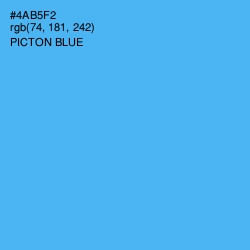 #4AB5F2
rgb(74, 181, 242)
PICTON BLUE